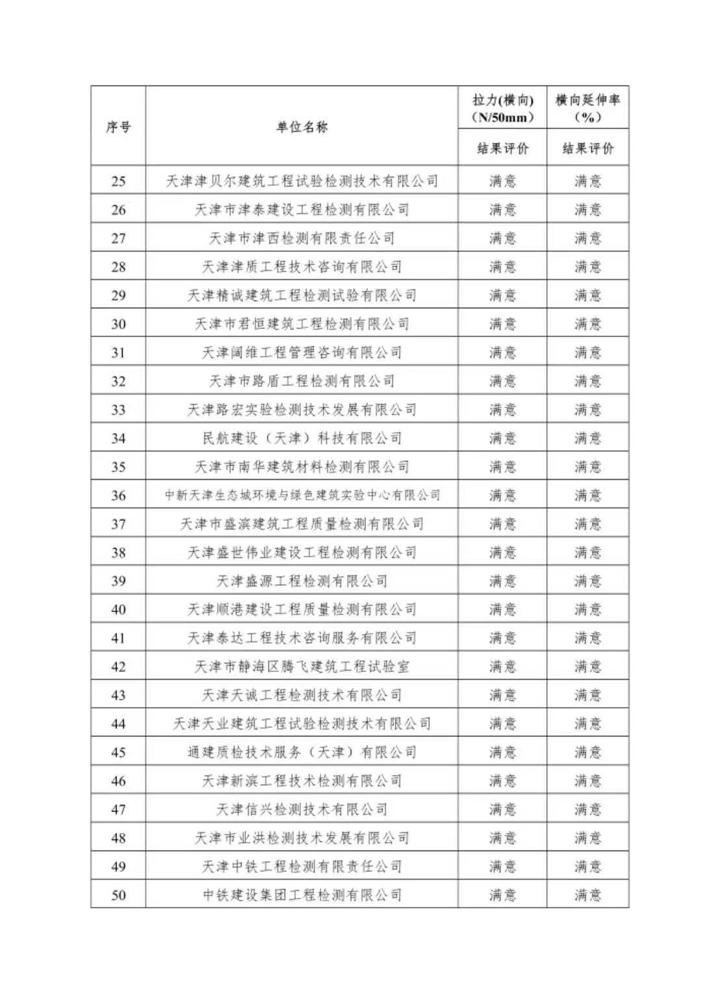 | 序号 | 单位名称 | 拉力(横向)（N/50mm） | 横向延伸率（%） |
|---|---|---|---|
| | | 结果评价 | 结果评价 |
| 25 | 天津津贝尔建筑工程试验检测技术有限公司 | 满意 | 满意 |
| 26 | 天津市津泰建设工程检测有限公司 | 满意 | 满意 |
| 27 | 天津市津西检测有限责任公司 | 满意 | 满意 |
| 28 | 天津津质工程技术咨询有限公司 | 满意 | 满意 |
| 29 | 天津精诚建筑工程检测试验有限公司 | 满意 | 满意 |
| 30 | 天津市君恒建筑工程检测有限公司 | 满意 | 满意 |
| 31 | 天津阔维工程管理咨询有限公司 | 满意 | 满意 |
| 32 | 天津市路盾工程检测有限公司 | 满意 | 满意 |
| 33 | 天津路宏实验检测技术发展有限公司 | 满意 | 满意 |
| 34 | 民航建设（天津）科技有限公司 | 满意 | 满意 |
| 35 | 天津市南华建筑材料检测有限公司 | 满意 | 满意 |
| 36 | 中新天津生态城环境与绿色建筑实验中心有限公司 | 满意 | 满意 |
| 37 | 天津市盛滨建筑工程质量检测有限公司 | 满意 | 满意 |
| 38 | 天津盛世伟业建设工程检测有限公司 | 满意 | 满意 |
| 39 | 天津盛源工程检测有限公司 | 满意 | 满意 |
| 40 | 天津顺港建设工程质量检测有限公司 | 满意 | 满意 |
| 41 | 天津泰达工程技术咨询服务有限公司 | 满意 | 满意 |
| 42 | 天津市静海区腾飞建筑工程试验室 | 满意 | 满意 |
| 43 | 天津天诚工程检测技术有限公司 | 满意 | 满意 |
| 44 | 天津天业建筑工程试验检测技术有限公司 | 满意 | 满意 |
| 45 | 通建质检技术服务（天津）有限公司 | 满意 | 满意 |
| 46 | 天津新滨工程技术检测有限公司 | 满意 | 满意 |
| 47 | 天津信兴检测技术有限公司 | 满意 | 满意 |
| 48 | 天津市业洪检测技术发展有限公司 | 满意 | 满意 |
| 49 | 天津中铁工程检测有限责任公司 | 满意 | 满意 |
| 50 | 中铁建设集团工程检测有限公司 | 满意 | 满意 |